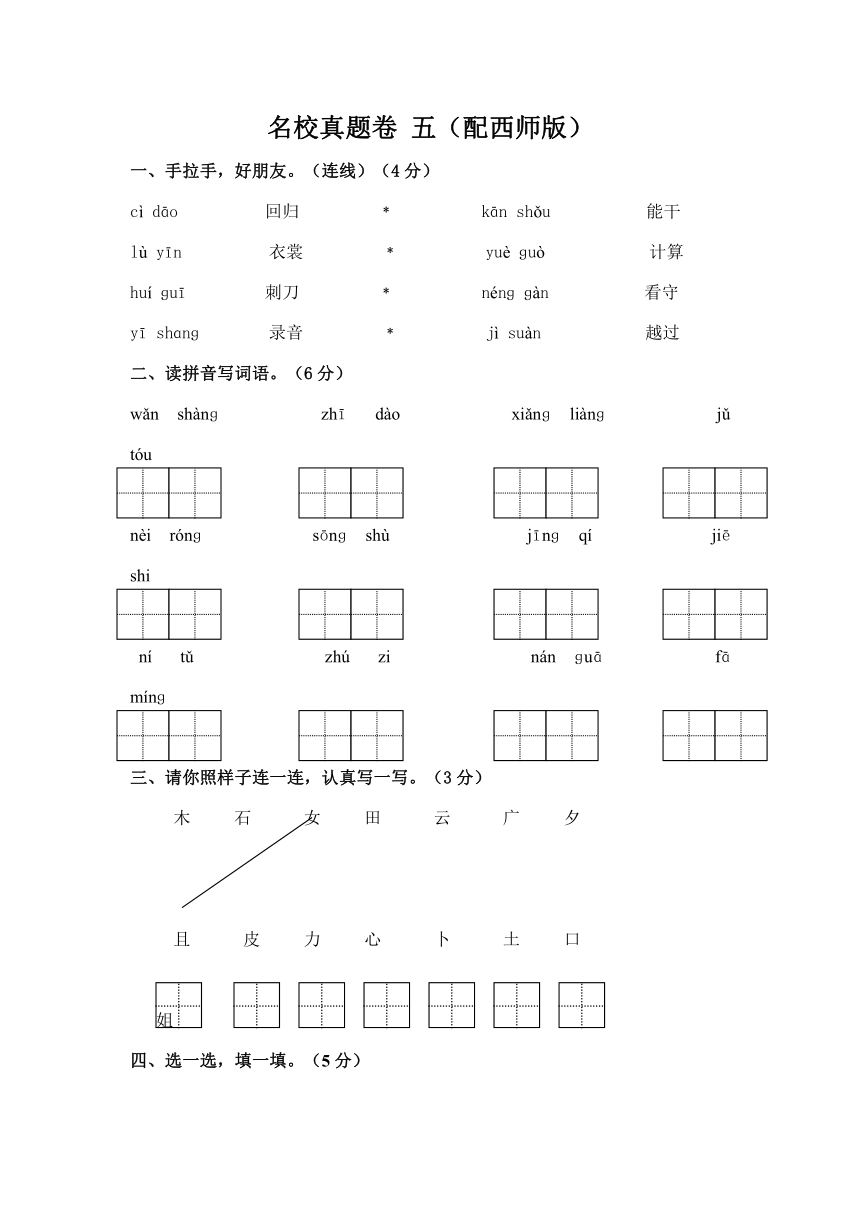 名校真题卷 五（配西师版）

一、手拉手，好朋友。（连线）（4分）

cì dāo　　回归　　*　　kān shǒu　　能干

lù yīn　　衣裳　　*　　yuè guò　　计算

huí guī　　刺刀　　*　　néng gàn　　看守

yī shang　　录音　　*　　jì suàn　　越过

二、读拼音写词语。（6分）

wǎn shàng　　zhī dào　　xiǎng liàng　　jǔ tóu

nèi róng　　sōng shù　　jīng qí　　jiē shi

ní tǔ　　zhú zi　　nán guā　　fā míng

三、请你照样子连一连，认真写一写。（3分）

木　石　女　田　云　广　夕

且　皮　力　心　卜　土　口

姐

四、选一选，填一填。（5分）